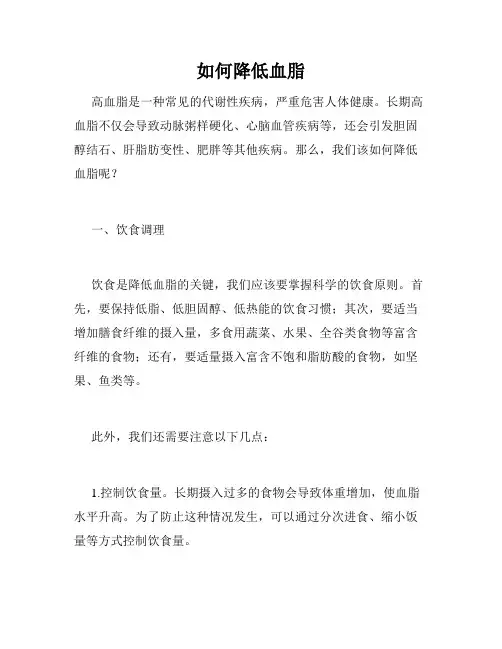 如何降低血脂

高血脂是一种常见的代谢性疾病，严重危害人体健康。长期高血脂不仅会导致动脉粥样硬化、心脑血管疾病等，还会引发胆固醇结石、肝脂肪变性、肥胖等其他疾病。那么，我们该如何降低血脂呢？

一、饮食调理

饮食是降低血脂的关键，我们应该要掌握科学的饮食原则。首先，要保持低脂、低胆固醇、低热能的饮食习惯；其次，要适当增加膳食纤维的摄入量，多食用蔬菜、水果、全谷类食物等富含纤维的食物；还有，要适量摄入富含不饱和脂肪酸的食物，如坚果、鱼类等。

此外，我们还需要注意以下几点：

1.控制饮食量。长期摄入过多的食物会导致体重增加，使血脂水平升高。为了防止这种情况发生，可以通过分次进食、缩小饭量等方式控制饮食量。